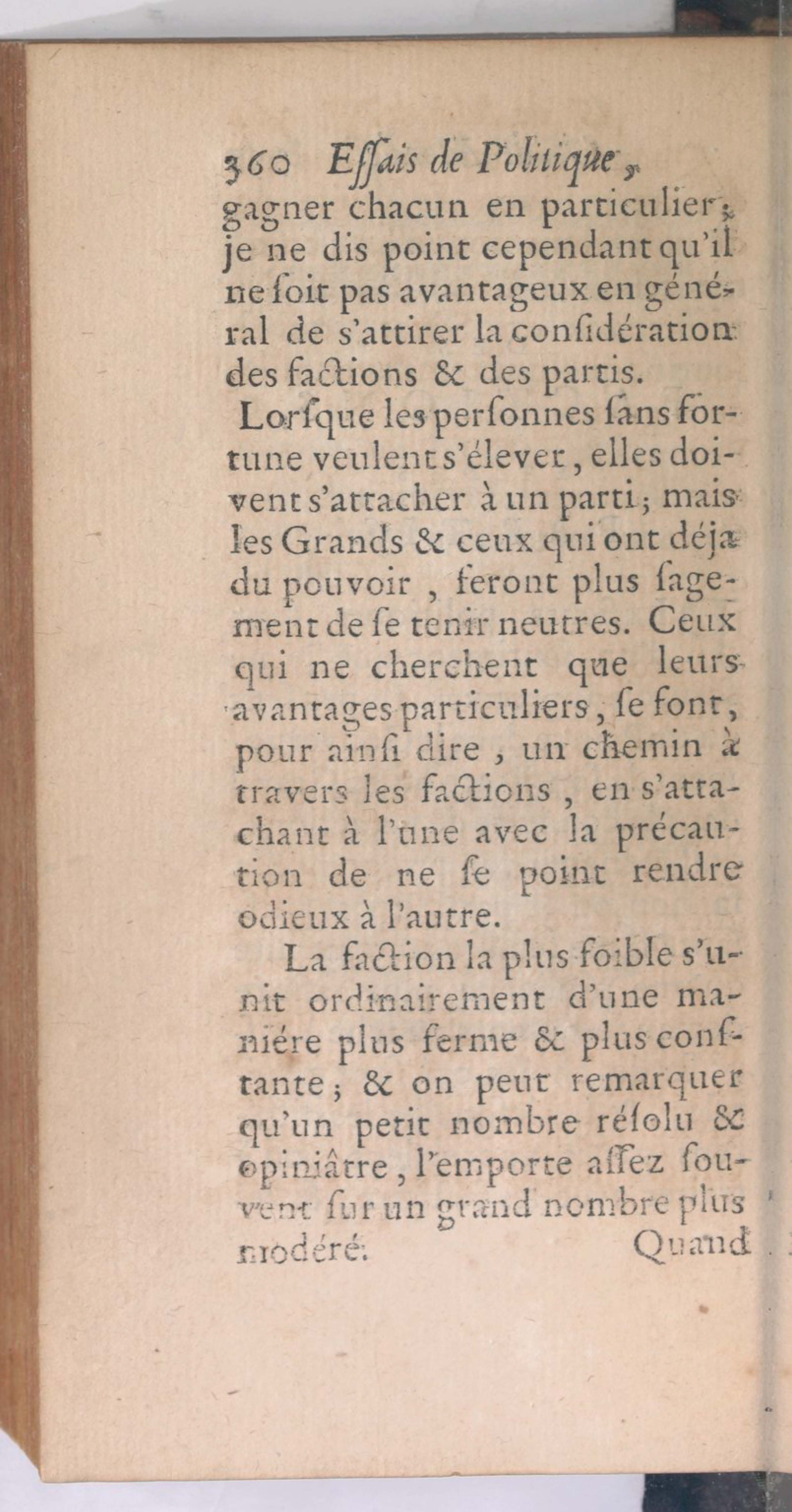 360 Eſſais de Politique,

gagner chacun en particulier; je ne dis point cependant qu'il ne ſoit pas avantageux en général de s'attirer la conſidération des factions & des partis.

Lorſque les perſonnes ſans fortune veulent s'élever, elles doivent s'attacher à un parti; mais les Grands & ceux qui ont déja du pouvoir, feront plus ſagement de ſe tenir neutres. Ceux qui ne cherchent que leurs avantages particuliers, ſe font, pour ainſi dire, un chemin à travers les factions, en s'attachant à l'une avec la précaution de ne ſe point rendre odieux à l'autre.

La faction la plus foible s'unit ordinairement d'une maniére plus ferme & plus conſtante; & on peut remarquer qu'un petit nombre réſolu & opiniâtre, l'emporte aſſez ſouvent ſur un grand nombre plus modéré.

Quand